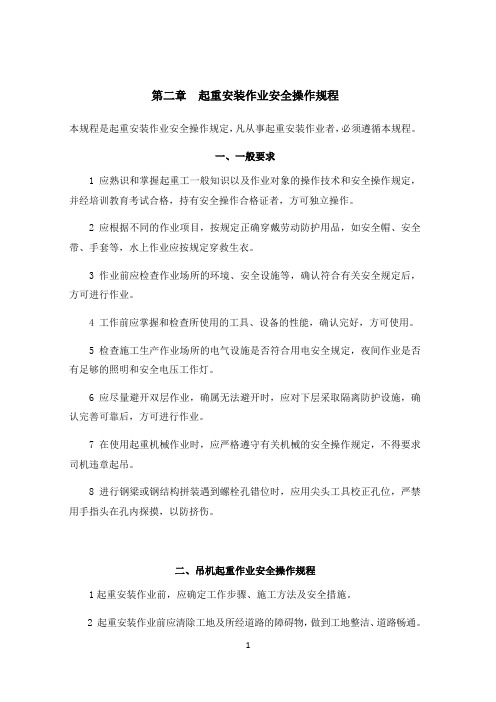 第二章　起重安装作业安全操作规程

本规程是起重安装作业安全操作规定，凡从事起重安装作业者，必须遵循本规程。

一、一般要求

1 应熟识和掌握起重工一般知识以及作业对象的操作技术和安全操作规定，并经培训教育考试合格，持有安全操作合格证者，方可独立操作。

2 应根据不同的作业项目，按规定正确穿戴劳动防护用品，如安全帽、安全带、手套等，水上作业应按规定穿救生衣。

3 作业前应检查作业场所的环境、安全设施等，确认符合有关安全规定后，方可进行作业。

4 工作前应掌握和检查所使用的工具、设备的性能，确认完好，方可使用。

5 检查施工生产作业场所的电气设施是否符合用电安全规定，夜间作业是否有足够的照明和安全电压工作灯。

6 应尽量避开双层作业，确属无法避开时，应对下层采取隔离防护设施，确认完善可靠后，方可进行作业。

7 在使用起重机械作业时，应严格遵守有关机械的安全操作规定，不得要求司机违章起吊。

8 进行钢梁或钢结构拼装遇到螺栓孔错位时，应用尖头工具校正孔位，严禁用手指头在孔内探摸，以防挤伤。

二、吊机起重作业安全操作规程

1 起重安装作业前，应确定工作步骤、施工方法及安全措施。

2 起重安装作业前应清除工地及所经道路的障碍物，做到工地整洁、道路畅通。

1